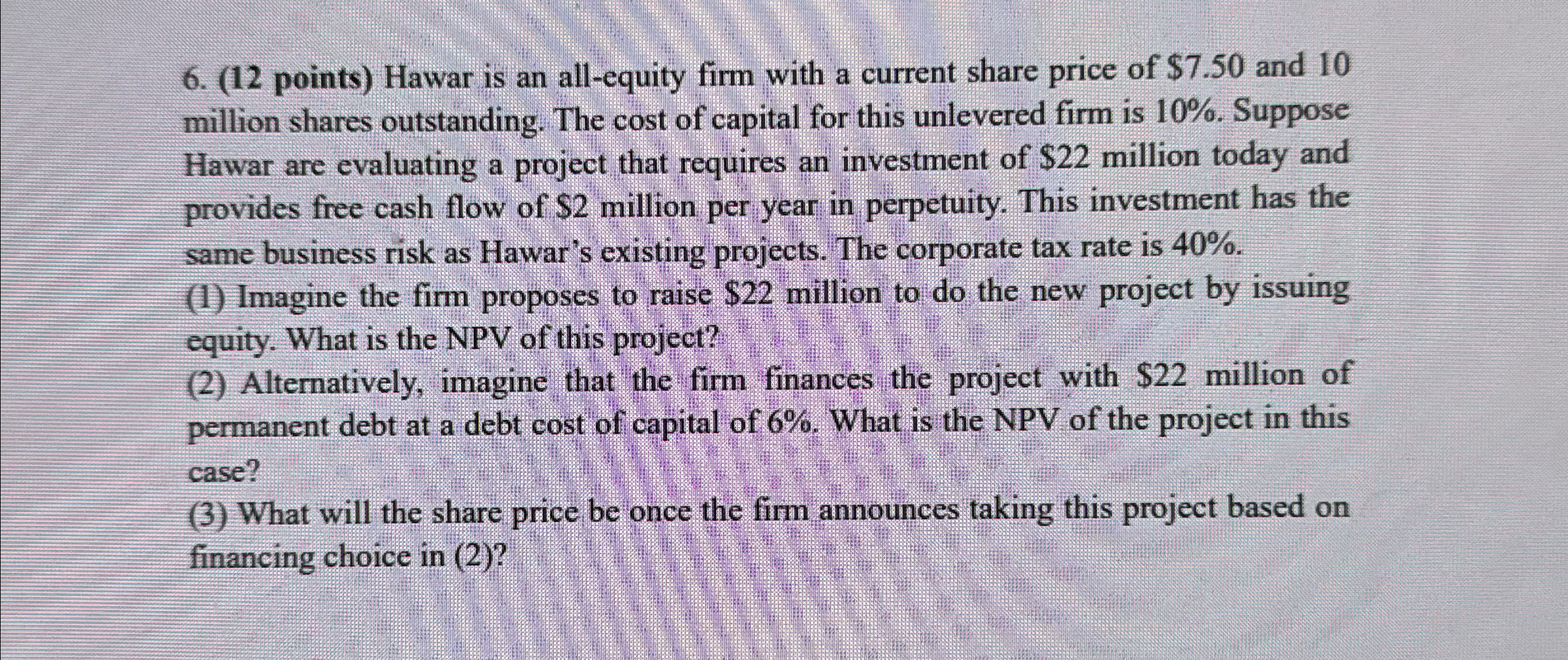 6. (12 points) Hawar is an all-equity firm with a current share price of \$7.50 and 10 million shares outstanding. The cost of capital for this unlevered firm is 10%. Suppose Hawar are evaluating a project that requires an investment of \$22 million today and provides free cash flow of \$2 million per year in perpetuity. This investment has the same business risk as Hawar's existing projects. The corporate tax rate is 40%.

(1) Imagine the firm proposes to raise \$22 million to do the new project by issuing equity. What is the NPV of this project?

(2) Alternatively, imagine that the firm finances the project with \$22 million of permanent debt at a debt cost of capital of 6%. What is the NPV of the project in this case?

(3) What will the share price be once the firm announces taking this project based on financing choice in (2)?